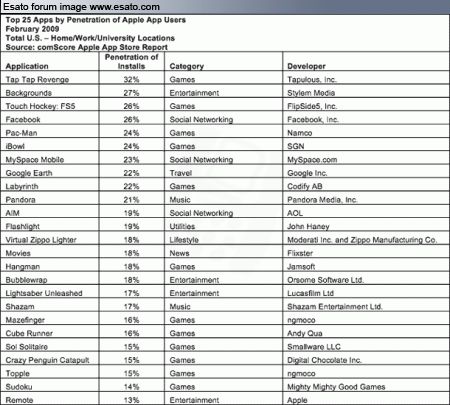 Esato forum image www.esato.com

Top 25 Apps by Penetration of Apple App Users
February 2009
Total U.S. – Home/Work/University Locations
Source: comScore Apple App Store Report

| Application | Penetration of Installs | Category | Developer |
|---|---|---|---|
| Tap Tap Revenge | 32% | Games | Tapulous, Inc. |
| Backgrounds | 27% | Entertainment | Stylem Media |
| Touch Hockey: FS5 | 26% | Games | FlipSide5, Inc. |
| Facebook | 26% | Social Networking | Facebook, Inc. |
| Pac-Man | 24% | Games | Namco |
| iBowl | 24% | Games | SGN |
| MySpace Mobile | 23% | Social Networking | MySpace.com |
| Google Earth | 22% | Travel | Google Inc. |
| Labyrinth | 22% | Games | Codify AB |
| Pandora | 21% | Music | Pandora Media, Inc. |
| AIM | 19% | Social Networking | AOL |
| Flashlight | 19% | Utilities | John Haney |
| Virtual Zippo Lighter | 18% | Lifestyle | Moderati Inc. and Zippo Manufacturing Co. |
| Movies | 18% | News | Flixster |
| Hangman | 18% | Games | Jamsoft |
| Bubblewrap | 18% | Entertainment | Orsome Software Ltd. |
| Lightsaber Unleashed | 17% | Entertainment | Lucasfilm Ltd |
| Shazam | 17% | Music | Shazam Entertainment Ltd. |
| Mazefinger | 16% | Games | ngmoco |
| Cube Runner | 16% | Games | Andy Qua |
| Sol Solitaire | 15% | Games | Smallware LLC |
| Crazy Penguin Catapult | 15% | Games | Digital Chocolate Inc. |
| Topple | 15% | Games | ngmoco |
| Sudoku | 14% | Games | Mighty Mighty Good Games |
| Remote | 13% | Entertainment | Apple |